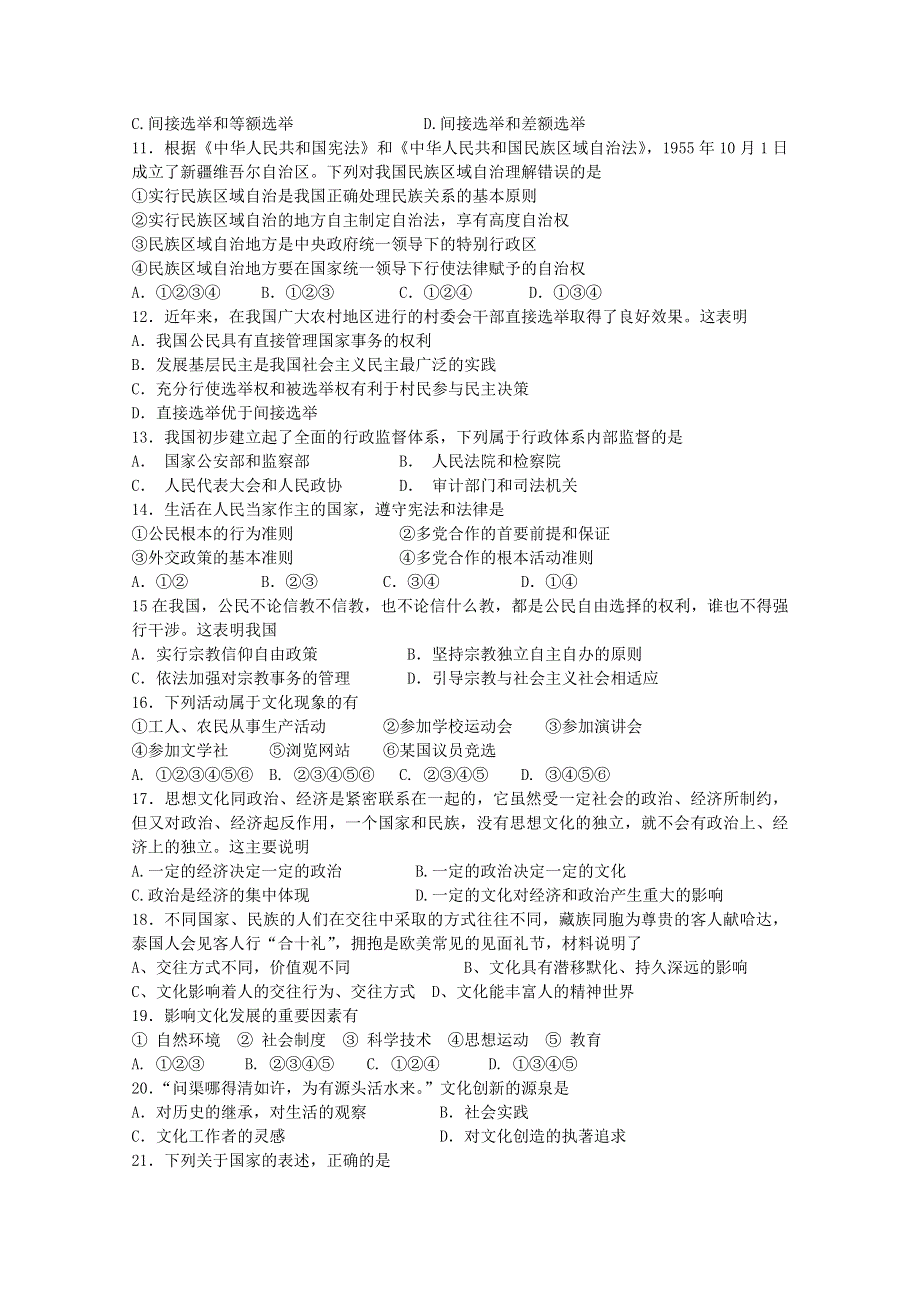 C.间接选举和等额选举　　　　　　　　　D.间接选举和差额选举

11．根据《中华人民共和国宪法》和《中华人民共和国民族区域自治法》，1955 年 10 月 1 日成立了新疆维吾尔自治区。下列对我国民族区域自治理解错误的是

①实行民族区域自治是我国正确处理民族关系的基本原则

②实行民族区域自治的地方自主制定自治法，享有高度自治权

③民族区域自治地方是中央政府统一领导下的特别行政区

④民族区域自治地方要在国家统一领导下行使法律赋予的自治权

A．①②③④　　B．①②③　　C．①②④　　D．①③④

12．近年来，在我国广大农村地区进行的村委会干部直接选举取得了良好效果。这表明

A．我国公民具有直接管理国家事务的权利

B．发展基层民主是我国社会主义民主最广泛的实践

C．充分行使选举权和被选举权有利于村民参与民主决策

D．直接选举优于间接选举

13．我国初步建立起了全面的行政监督体系，下列属于行政体系内部监督的是

A．　国家公安部和监察部　　　　B．　人民法院和检察院

C．　人民代表大会和人民政协　　D．　审计部门和司法机关

14．生活在人民当家作主的国家，遵守宪法和法律是

①公民根本的行为准则　　　　　②多党合作的首要前提和保证

③外交政策的基本准则　　　　　④多党合作的根本活动准则

A．①②　　　B．②③　　　C．③④　　　D．①④

15 在我国，公民不论信教不信教，也不论信什么教，都是公民自由选择的权利，谁也不得强行干涉。这表明我国

A．实行宗教信仰自由政策　　　　B．坚持宗教独立自主自办的原则

C．依法加强对宗教事务的管理　　D．引导宗教与社会主义社会相适应

16．下列活动属于文化现象的有

①工人、农民从事生产活动　　②参加学校运动会　　③参加演讲会

④参加文学社　　⑤浏览网站　　⑥某国议员竞选

A．①②③④⑤⑥　B．②③④⑤⑥　C．②③④⑤　　D．③④⑤⑥

17．思想文化同政治、经济是紧密联系在一起的，它虽然受一定社会的政治、经济所制约，但又对政治、经济起反作用，一个国家和民族，没有思想文化的独立，就不会有政治上、经济上的独立。这主要说明

A.一定的经济决定一定的政治　　　　　B.一定的政治决定一定的文化

C.政治是经济的集中体现　　　　　　　D.一定的文化对经济和政治产生重大的影响

18．不同国家、民族的人们在交往中采取的方式往往不同，藏族同胞为尊贵的客人献哈达，泰国人会见客人行“合十礼”，拥抱是欧美常见的见面礼节，材料说明了

A、交往方式不同，价值观不同　　　　　　B、文化具有潜移默化、持久深远的影响

C、文化影响着人的交往行为、交往方式　D、文化能丰富人的精神世界

19．影响文化发展的重要因素有

①　自然环境　②　社会制度　③　科学技术　④思想运动　⑤　教育

A．①②③　　B．②③④⑤　　C．①②④　　D．①③④⑤

20．“问渠哪得清如许，为有源头活水来。”文化创新的源泉是

A．对历史的继承，对生活的观察　　　　B．社会实践

C．文化工作者的灵感　　　　　　　　　D．对文化创造的执著追求

21．下列关于国家的表述，正确的是